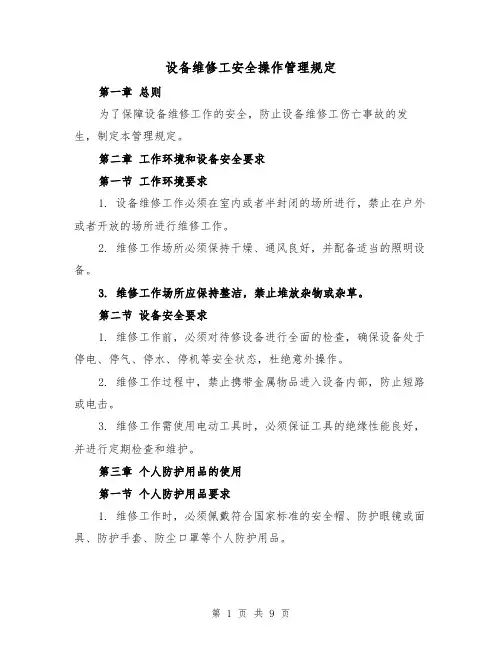 设备维修工安全操作管理规定

第一章 总则

为了保障设备维修工作的安全，防止设备维修工伤亡事故的发生，制定本管理规定。

第二章 工作环境和设备安全要求

第一节 工作环境要求

1. 设备维修工作必须在室内或者半封闭的场所进行，禁止在户外或者开放的场所进行维修工作。

2. 维修工作场所必须保持干燥、通风良好，并配备适当的照明设备。

3. 维修工作场所应保持整洁，禁止堆放杂物或杂草。

第二节 设备安全要求

1. 维修工作前，必须对待修设备进行全面的检查，确保设备处于停电、停气、停水、停机等安全状态，杜绝意外操作。

2. 维修工作过程中，禁止携带金属物品进入设备内部，防止短路或电击。

3. 维修工作需使用电动工具时，必须保证工具的绝缘性能良好，并进行定期检查和维护。

第三章 个人防护用品的使用

第一节 个人防护用品要求

1. 维修工作时，必须佩戴符合国家标准的安全帽、防护眼镜或面具、防护手套、防尘口罩等个人防护用品。

第 1 页 共 9 页